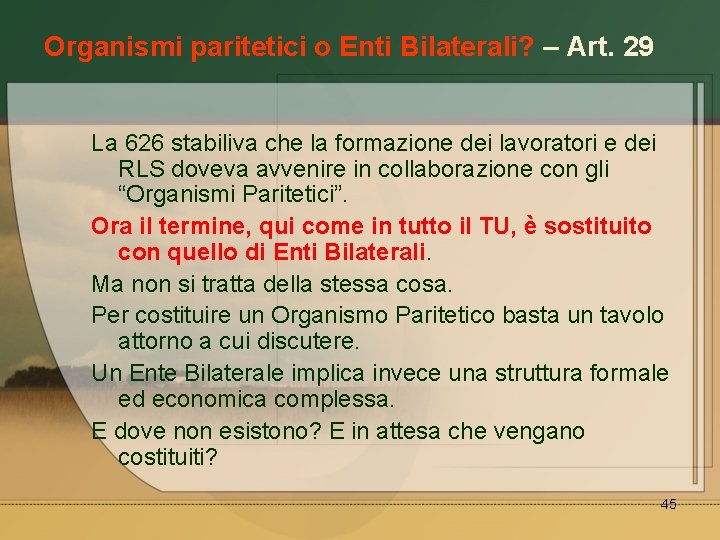 Organismi paritetici o Enti Bilaterali? – Art. 29

La 626 stabiliva che la formazione dei lavoratori e dei RLS doveva avvenire in collaborazione con gli “Organismi Paritetici”.

Ora il termine, qui come in tutto il TU, è sostituito con quello di Enti Bilaterali.

Ma non si tratta della stessa cosa.

Per costituire un Organismo Paritetico basta un tavolo attorno a cui discutere.

Un Ente Bilaterale implica invece una struttura formale ed economica complessa.

E dove non esistono? E in attesa che vengano costituiti?

45